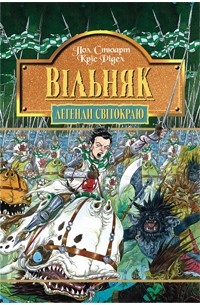 Пол Стюарт
Кріс Рідел

ВІЛЬНЯК

ЛЕГЕНДИ СВІТОКРАЮ